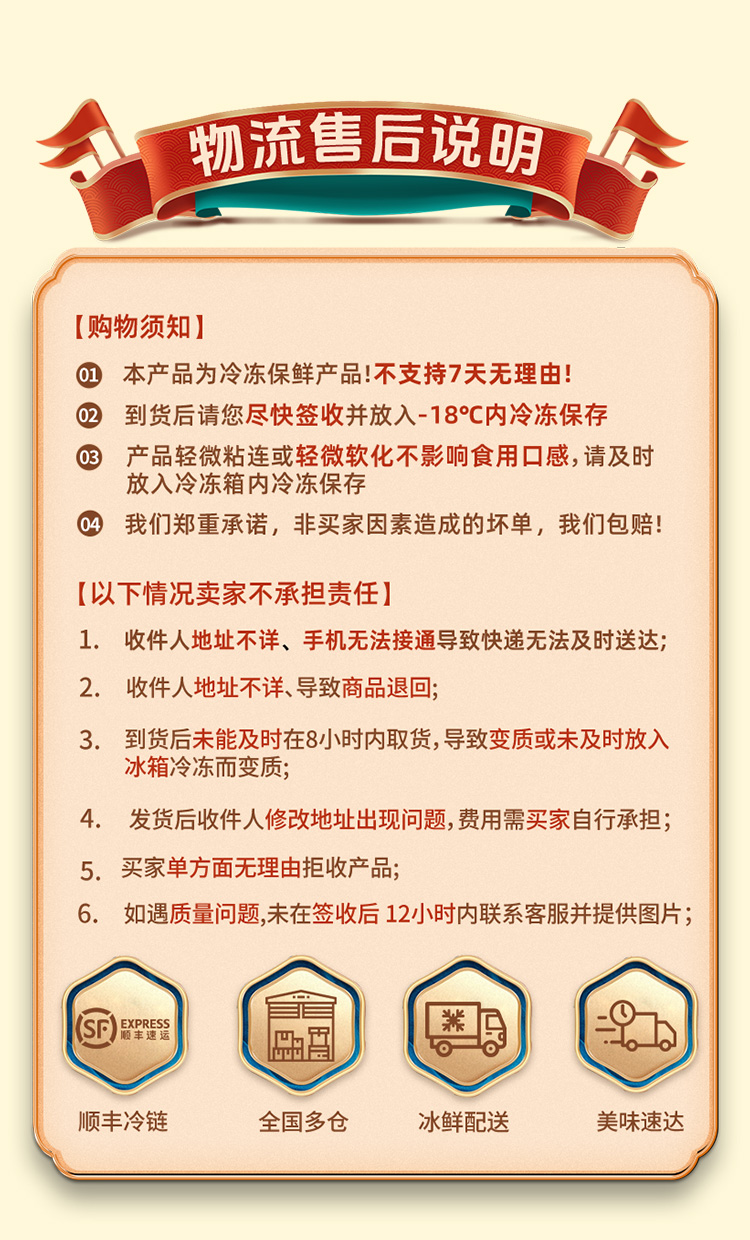 物流售后说明

【购物须知】

01 本产品为冷冻保鲜产品!不支持7天无理由!

02 到货后请您尽快签收并放入-18℃内冷冻保存

03 产品轻微粘连或轻微软化不影响食用口感,请及时放入冷冻箱内冷冻保存

04 我们郑重承诺，非买家因素造成的坏单，我们包赔!

【以下情况卖家不承担责任】

1. 收件人地址不详、手机无法接通导致快递无法及时送达;

2. 收件人地址不详、导致商品退回;

3. 到货后未能及时在8小时内取货,导致变质或未及时放入冰箱冷冻而变质;

4. 发货后收件人修改地址出现问题,费用需买家自行承担;

5. 买家单方面无理由拒收产品;

6. 如遇质量问题,未在签收后 12小时内联系客服并提供图片;

SF EXPRESS 顺丰速运

顺丰冷链

全国多仓

冰鲜配送

美味速达